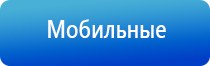 Мобильные